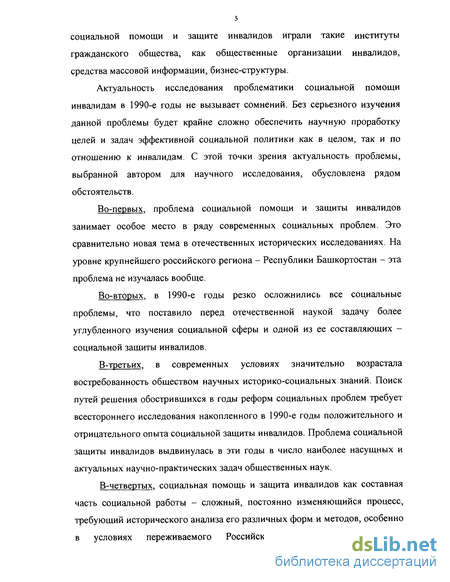 5

социальной помощи и защите инвалидов играли такие институты гражданского общества, как общественные организации инвалидов, средства массовой информации, бизнес-структуры.

Актуальность исследования проблематики социальной помощи инвалидам в 1990-е годы не вызывает сомнений. Без серьезного изучения данной проблемы будет крайне сложно обеспечить научную проработку целей и задач эффективной социальной политики как в целом, так и по отношению к инвалидам. С этой точки зрения актуальность проблемы, выбранной автором для научного исследования, обусловлена рядом обстоятельств.

Во-первых, проблема социальной помощи и защиты инвалидов занимает особое место в ряду современных социальных проблем. Это сравнительно новая тема в отечественных исторических исследованиях. На уровне крупнейшего российского региона – Республики Башкортостан – эта проблема не изучалась вообще.

Во-вторых, в 1990-е годы резко осложнились все социальные проблемы, что поставило перед отечественной наукой задачу более углубленного изучения социальной сферы и одной из ее составляющих – социальной защиты инвалидов.

В-третьих, в современных условиях значительно возрастала востребованность обществом научных историко-социальных знаний. Поиск путей решения обострившихся в годы реформ социальных проблем требует всестороннего исследования накопленного в 1990-е годы положительного и отрицательного опыта социальной защиты инвалидов. Проблема социальной защиты инвалидов выдвинулась в эти годы в число наиболее насущных и актуальных научно-практических задач общественных наук.

В-четвертых, социальная помощь и защита инвалидов как составная часть социальной работы – сложный, постоянно изменяющийся процесс, требующий исторического анализа его различных форм и методов, особенно в условиях переживаемого Российск

dsLib.net
библиотека диссертаций